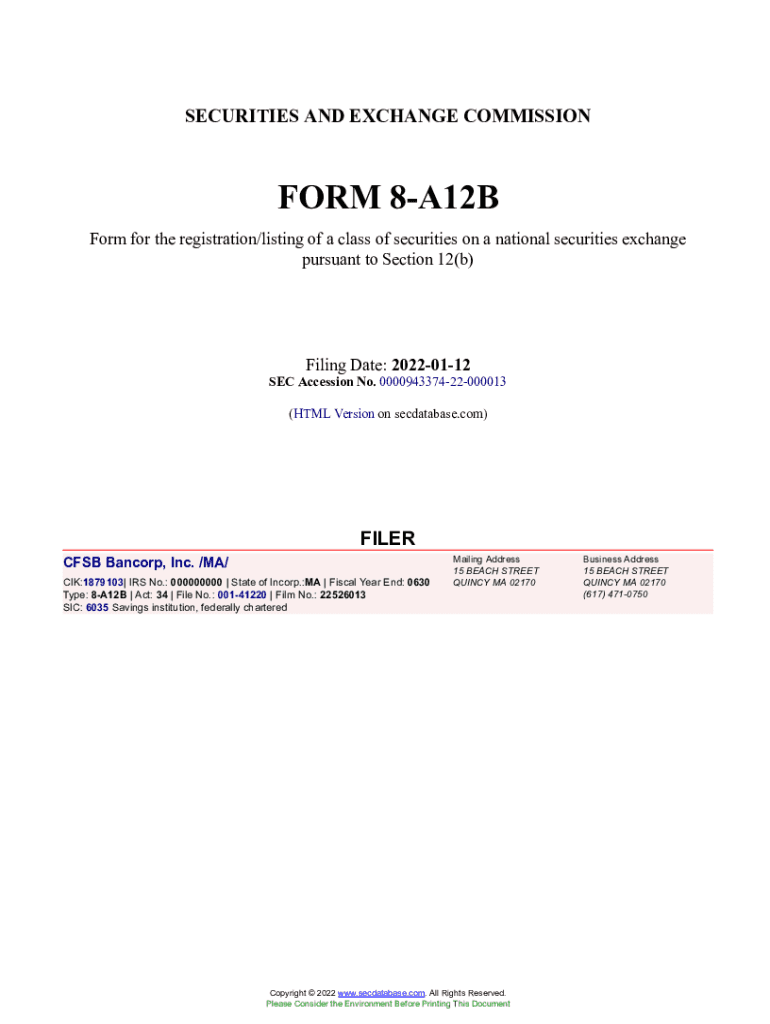 SECURITIES AND EXCHANGE COMMISSION

FORM 8-A12B

Form for the registration/listing of a class of securities on a national securities exchange pursuant to Section 12(b)

Filing Date: 2022-01-12
SEC Accession No. 0000943374-22-000013

(HTML Version on secdatabase.com)

FILER

CFSB Bancorp, Inc. /MA/

CIK:1879103| IRS No.: 000000000 | State of Incorp.:MA | Fiscal Year End: 0630
Type: 8-A12B | Act: 34 | File No.: 001-41220 | Film No.: 22526013
SIC: 6035 Savings institution, federally chartered

Mailing Address
15 BEACH STREET
QUINCY MA 02170

Business Address
15 BEACH STREET
QUINCY MA 02170
(617) 471-0750

Copyright © 2022 www.secdatabase.com. All Rights Reserved.
Please Consider the Environment Before Printing This Document